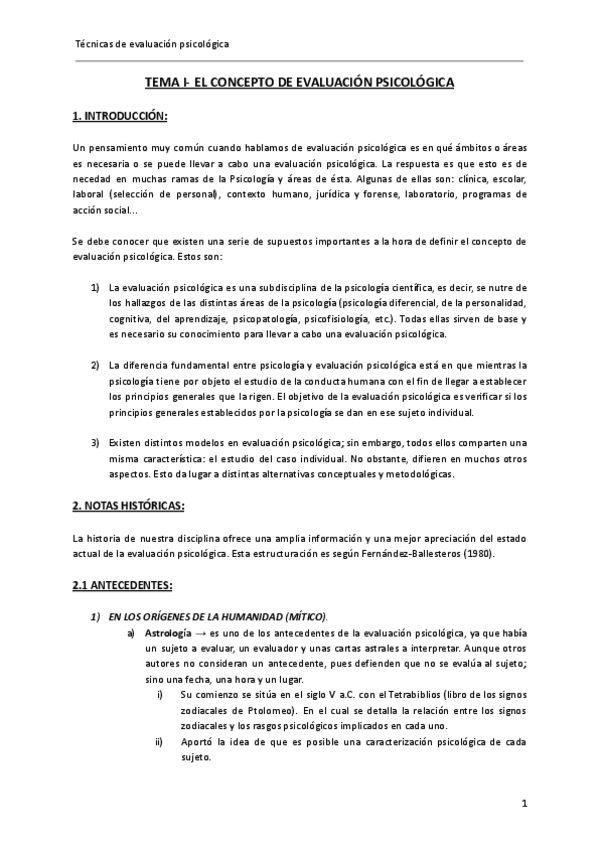 Técnicas de evaluación psicológica

TEMA I- EL CONCEPTO DE EVALUACIÓN PSICOLÓGICA

1. INTRODUCCIÓN:

Un pensamiento muy común cuando hablamos de evaluación psicológica es en qué ámbitos o áreas es necesaria o se puede llevar a cabo una evaluación psicológica. La respuesta es que esto es de necedad en muchas ramas de la Psicología y áreas de ésta. Algunas de ellas son: clínica, escolar, laboral (selección de personal), contexto humano, jurídica y forense, laboratorio, programas de acción social...

Se debe conocer que existen una serie de supuestos importantes a la hora de definir el concepto de evaluación psicológica. Estos son:

1) La evaluación psicológica es una subdisciplina de la psicología científica, es decir, se nutre de los hallazgos de las distintas áreas de la psicología (psicología diferencial, de la personalidad, cognitiva, del aprendizaje, psicopatología, psicofisiología, etc.). Todas ellas sirven de base y es necesario su conocimiento para llevar a cabo una evaluación psicológica.

2) La diferencia fundamental entre psicología y evaluación psicológica está en que mientras la psicología tiene por objeto el estudio de la conducta humana con el fin de llegar a establecer los principios generales que la rigen. El objetivo de la evaluación psicológica es verificar si los principios generales establecidos por la psicología se dan en ese sujeto individual.

3) Existen distintos modelos en evaluación psicológica; sin embargo, todos ellos comparten una misma característica: el estudio del caso individual. No obstante, difieren en muchos otros aspectos. Esto da lugar a distintas alternativas conceptuales y metodológicas.

2. NOTAS HISTÓRICAS:

La historia de nuestra disciplina ofrece una amplia información y una mejor apreciación del estado actual de la evaluación psicológica. Esta estructuración es según Fernández-Ballesteros (1980).

2.1 ANTECEDENTES:

1) EN LOS ORÍGENES DE LA HUMANIDAD (MÍTICO).

a) Astrología → es uno de los antecedentes de la evaluación psicológica, ya que había un sujeto a evaluar, un evaluador y unas cartas astrales a interpretar. Aunque otros autores no consideran un antecedente, pues defienden que no se evalúa al sujeto; sino una fecha, una hora y un lugar.

i) Su comienzo se sitúa en el siglo V a.C. con el Tetrabiblios (libro de los signos zodiacales de Ptolomeo). En el cual se detalla la relación entre los signos zodiacales y los rasgos psicológicos implicados en cada uno.

ii) Aportó la idea de que es posible una caracterización psicológica de cada sujeto.

1